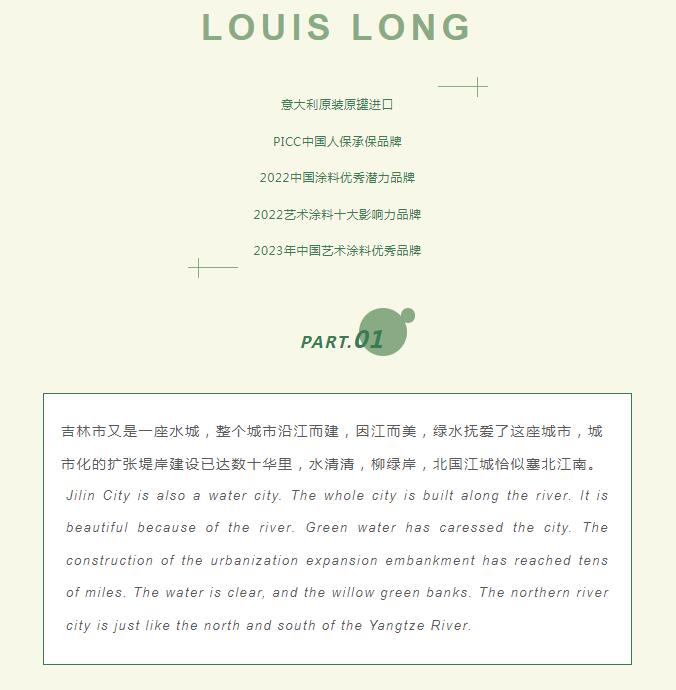 LOUIS LONG

意大利原装原罐进口

PICC中国人保承保品牌

2022中国涂料优秀潜力品牌

2022艺术涂料十大影响力品牌

2023年中国艺术涂料优秀品牌

PART.01

吉林市又是一座水城，整个城市沿江而建，因江而美，绿水抚爱了这座城市，城市化的扩张堤岸建设已达数十华里，水清清，柳绿岸，北国江城恰似塞北江南。

Jilin City is also a water city. The whole city is built along the river. It is beautiful because of the river. Green water has caressed the city. The construction of the urbanization expansion embankment has reached tens of miles. The water is clear, and the willow green banks. The northern river city is just like the north and south of the Yangtze River.